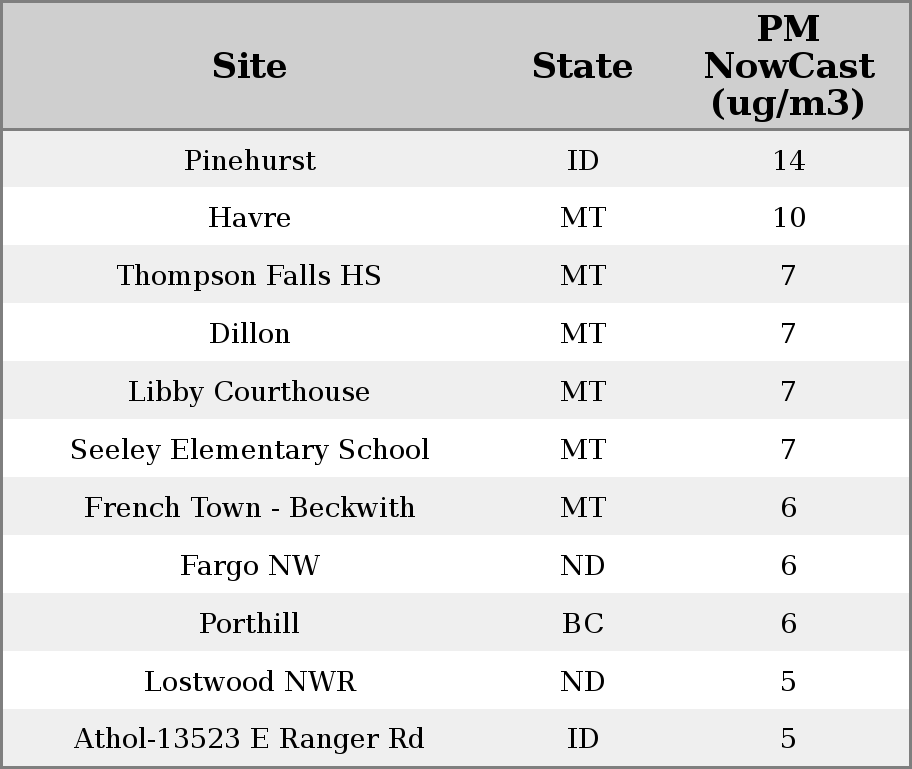 | Site | State | PM NowCast (ug/m3) |
|---|---|---|
| Pinehurst | ID | 14 |
| Havre | MT | 10 |
| Thompson Falls HS | MT | 7 |
| Dillon | MT | 7 |
| Libby Courthouse | MT | 7 |
| Seeley Elementary School | MT | 7 |
| French Town - Beckwith | MT | 6 |
| Fargo NW | ND | 6 |
| Porthill | BC | 6 |
| Lostwood NWR | ND | 5 |
| Athol-13523 E Ranger Rd | ID | 5 |